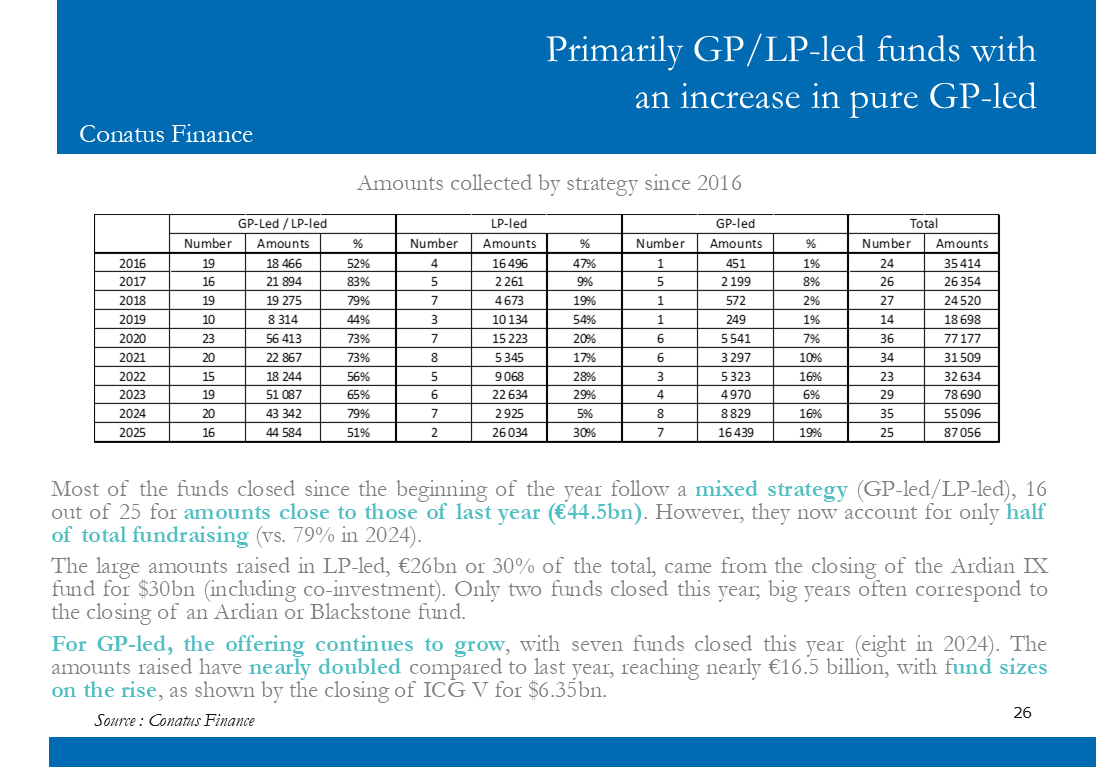 Primarily GP/LP-led funds with an increase in pure GP-led

Conatus Finance

Amounts collected by strategy since 2016

| | GP-Led / LP-led | | | LP-led | | | GP-led | | | Total | |
|---|---|---|---|---|---|---|---|---|---|---|---|
| | Number | Amounts | % | Number | Amounts | % | Number | Amounts | % | Number | Amounts |
| 2016 | 19 | 18 466 | 52% | 4 | 16 496 | 47% | 1 | 451 | 1% | 24 | 35 414 |
| 2017 | 16 | 21 894 | 83% | 5 | 2 261 | 9% | 5 | 2 199 | 8% | 26 | 26 354 |
| 2018 | 19 | 19 275 | 79% | 7 | 4 673 | 19% | 1 | 572 | 2% | 27 | 24 520 |
| 2019 | 10 | 8 314 | 44% | 3 | 10 134 | 54% | 1 | 249 | 1% | 14 | 18 698 |
| 2020 | 23 | 56 413 | 73% | 7 | 15 223 | 20% | 6 | 5 541 | 7% | 36 | 77 177 |
| 2021 | 20 | 22 867 | 73% | 8 | 5 345 | 17% | 6 | 3 297 | 10% | 34 | 31 509 |
| 2022 | 15 | 18 244 | 56% | 5 | 9 068 | 28% | 3 | 5 323 | 16% | 23 | 32 634 |
| 2023 | 19 | 51 087 | 65% | 6 | 22 634 | 29% | 4 | 4 970 | 6% | 29 | 78 690 |
| 2024 | 20 | 43 342 | 79% | 7 | 2 925 | 5% | 8 | 8 829 | 16% | 35 | 55 096 |
| 2025 | 16 | 44 584 | 51% | 2 | 26 034 | 30% | 7 | 16 439 | 19% | 25 | 87 056 |

Most of the funds closed since the beginning of the year follow a mixed strategy (GP-led/LP-led), 16 out of 25 for amounts close to those of last year (€44.5bn). However, they now account for only half of total fundraising (vs. 79% in 2024).

The large amounts raised in LP-led, €26bn or 30% of the total, came from the closing of the Ardian IX fund for $30bn (including co-investment). Only two funds closed this year; big years often correspond to the closing of an Ardian or Blackstone fund.

For GP-led, the offering continues to grow, with seven funds closed this year (eight in 2024). The amounts raised have nearly doubled compared to last year, reaching nearly €16.5 billion, with fund sizes on the rise, as shown by the closing of ICG V for $6.35bn.

Source : Conatus Finance

26